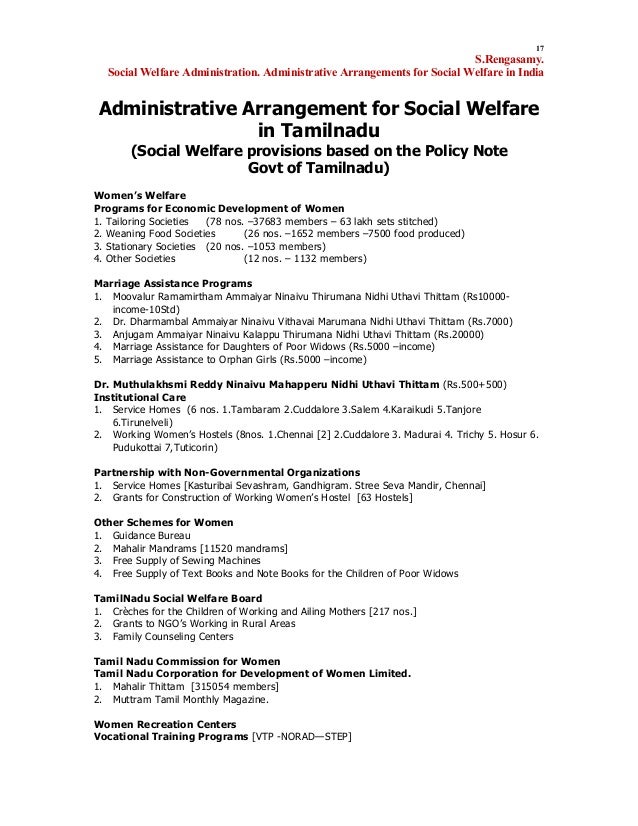 17
S.Rengasamy.
Social Welfare Administration. Administrative Arrangements for Social Welfare in India

Administrative Arrangement for Social Welfare in Tamilnadu
(Social Welfare provisions based on the Policy Note Govt of Tamilnadu)

Women's Welfare
Programs for Economic Development of Women
1. Tailoring Societies (78 nos. –37683 members – 63 lakh sets stitched)
2. Weaning Food Societies (26 nos. –1652 members –7500 food produced)
3. Stationary Societies (20 nos. –1053 members)
4. Other Societies (12 nos. – 1132 members)

Marriage Assistance Programs
1. Moovalur Ramamirtham Ammaiyar Ninaivu Thirumana Nidhi Uthavi Thittam (Rs10000-income-10Std)
2. Dr. Dharmambal Ammaiyar Ninaivu Vithavai Marumana Nidhi Uthavi Thittam (Rs.7000)
3. Anjugam Ammaiyar Ninaivu Kalappu Thirumana Nidhi Uthavi Thittam (Rs.20000)
4. Marriage Assistance for Daughters of Poor Widows (Rs.5000 –income)
5. Marriage Assistance to Orphan Girls (Rs.5000 –income)

Dr. Muthulakhsmi Reddy Ninaivu Mahapperu Nidhi Uthavi Thittam (Rs.500+500)
Institutional Care
1. Service Homes (6 nos. 1.Tambaram 2.Cuddalore 3.Salem 4.Karaikudi 5.Tanjore 6.Tirunelveli)
2. Working Women's Hostels (8nos. 1.Chennai [2] 2.Cuddalore 3. Madurai 4. Trichy 5. Hosur 6. Pudukottai 7,Tuticorin)

Partnership with Non-Governmental Organizations
1. Service Homes [Kasturibai Sevashram, Gandhigram. Stree Seva Mandir, Chennai]
2. Grants for Construction of Working Women's Hostel [63 Hostels]

Other Schemes for Women
1. Guidance Bureau
2. Mahalir Mandrams [11520 mandrams]
3. Free Supply of Sewing Machines
4. Free Supply of Text Books and Note Books for the Children of Poor Widows

TamilNadu Social Welfare Board
1. Crèches for the Children of Working and Ailing Mothers [217 nos.]
2. Grants to NGO's Working in Rural Areas
3. Family Counseling Centers

Tamil Nadu Commission for Women
Tamil Nadu Corporation for Development of Women Limited.
1. Mahalir Thittam [315054 members]
2. Muttram Tamil Monthly Magazine.

Women Recreation Centers
Vocational Training Programs [VTP -NORAD—STEP]